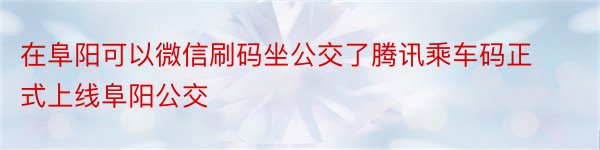 在阜阳可以微信刷码坐公交了腾讯乘车码正式上线阜阳公交